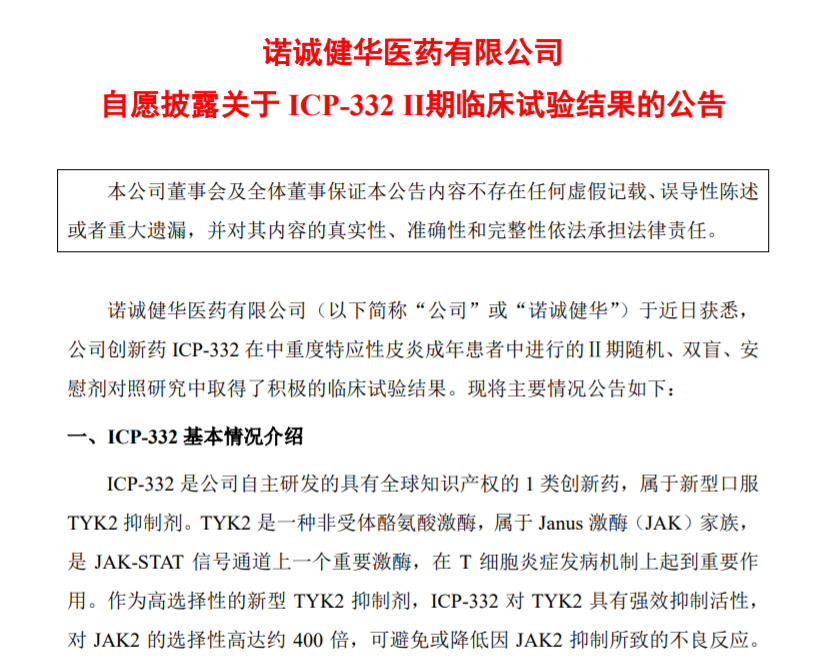 诺诚健华医药有限公司

自愿披露关于ICP-332 II期临床试验结果的公告

本公司董事会及全体董事保证本公告内容不存在任何虚假记载、误导性陈述或者重大遗漏，并对其内容的真实性、准确性和完整性依法承担法律责任。

诺诚健华医药有限公司（以下简称“公司”或“诺诚健华”）于近日获悉，公司创新药ICP-332在中重度特应性皮炎成年患者中进行的II期随机、双盲、安慰剂对照研究中取得了积极的临床试验结果。现将主要情况公告如下：

一、ICP-332基本情况介绍

ICP-332是公司自主研发的具有全球知识产权的1类创新药，属于新型口服TYK2抑制剂。TYK2是一种非受体酪氨酸激酶，属于Janus激酶（JAK）家族，是JAK-STAT信号通道上一个重要激酶，在T细胞炎症发病机制上起到重要作用。作为高选择性的新型TYK2抑制剂，ICP-332对TYK2具有强效抑制活性，对JAK2的选择性高达约400倍，可避免或降低因JAK2抑制所致的不良反应。